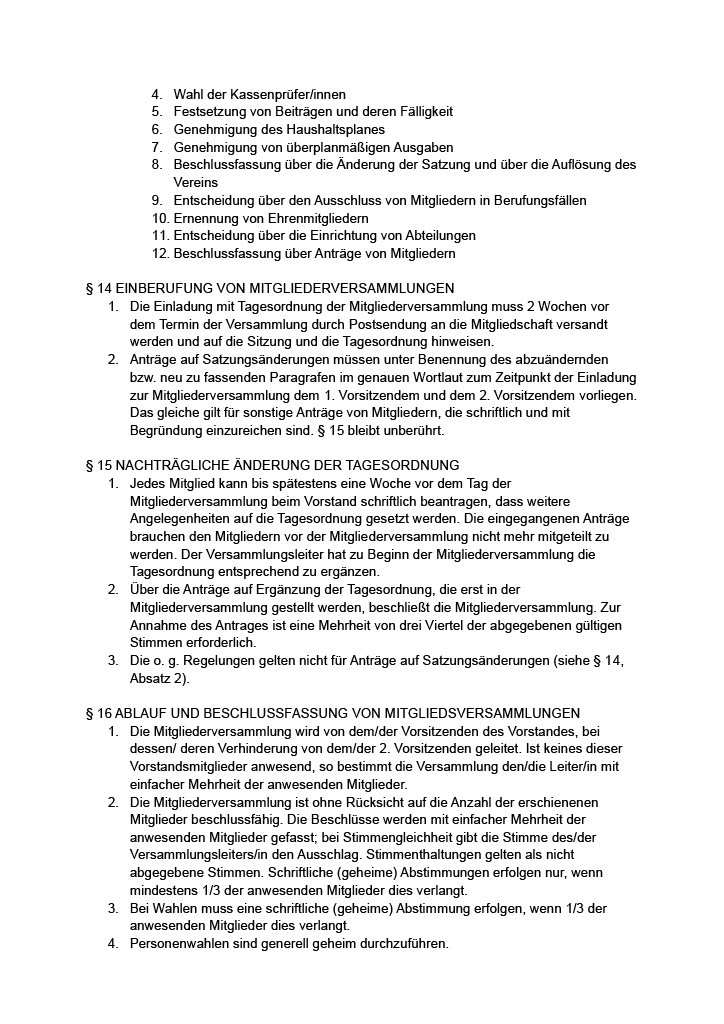 4. Wahl der Kassenprüfer/innen
5. Festsetzung von Beiträgen und deren Fälligkeit
6. Genehmigung des Haushaltsplanes
7. Genehmigung von überplanmäßigen Ausgaben
8. Beschlussfassung über die Änderung der Satzung und über die Auflösung des Vereins
9. Entscheidung über den Ausschluss von Mitgliedern in Berufungsfällen
10. Ernennung von Ehrenmitgliedern
11. Entscheidung über die Einrichtung von Abteilungen
12. Beschlussfassung über Anträge von Mitgliedern

§ 14 EINBERUFUNG VON MITGLIEDERVERSAMMLUNGEN
1. Die Einladung mit Tagesordnung der Mitgliederversammlung muss 2 Wochen vor dem Termin der Versammlung durch Postsendung an die Mitgliedschaft versandt werden und auf die Sitzung und die Tagesordnung hinweisen.
2. Anträge auf Satzungsänderungen müssen unter Benennung des abzuändernden bzw. neu zu fassenden Paragrafen im genauen Wortlaut zum Zeitpunkt der Einladung zur Mitgliederversammlung dem 1. Vorsitzendem und dem 2. Vorsitzendem vorliegen. Das gleiche gilt für sonstige Anträge von Mitgliedern, die schriftlich und mit Begründung einzureichen sind. § 15 bleibt unberührt.

§ 15 NACHTRÄGLICHE ÄNDERUNG DER TAGESORDNUNG
1. Jedes Mitglied kann bis spätestens eine Woche vor dem Tag der Mitgliederversammlung beim Vorstand schriftlich beantragen, dass weitere Angelegenheiten auf die Tagesordnung gesetzt werden. Die eingegangenen Anträge brauchen den Mitgliedern vor der Mitgliederversammlung nicht mehr mitgeteilt zu werden. Der Versammlungsleiter hat zu Beginn der Mitgliederversammlung die Tagesordnung entsprechend zu ergänzen.
2. Über die Anträge auf Ergänzung der Tagesordnung, die erst in der Mitgliederversammlung gestellt werden, beschließt die Mitgliederversammlung. Zur Annahme des Antrages ist eine Mehrheit von drei Viertel der abgegebenen gültigen Stimmen erforderlich.
3. Die o. g. Regelungen gelten nicht für Anträge auf Satzungsänderungen (siehe § 14, Absatz 2).

§ 16 ABLAUF UND BESCHLUSSFASSUNG VON MITGLIEDSVERSAMMLUNGEN
1. Die Mitgliederversammlung wird von dem/der Vorsitzenden des Vorstandes, bei dessen/ deren Verhinderung von dem/der 2. Vorsitzenden geleitet. Ist keines dieser Vorstandsmitglieder anwesend, so bestimmt die Versammlung den/die Leiter/in mit einfacher Mehrheit der anwesenden Mitglieder.
2. Die Mitgliederversammlung ist ohne Rücksicht auf die Anzahl der erschienenen Mitglieder beschlussfähig. Die Beschlüsse werden mit einfacher Mehrheit der anwesenden Mitglieder gefasst; bei Stimmengleichheit gibt die Stimme des/der Versammlungsleiters/in den Ausschlag. Stimmenthaltungen gelten als nicht abgegebene Stimmen. Schriftliche (geheime) Abstimmungen erfolgen nur, wenn mindestens 1/3 der anwesenden Mitglieder dies verlangt.
3. Bei Wahlen muss eine schriftliche (geheime) Abstimmung erfolgen, wenn 1/3 der anwesenden Mitglieder dies verlangt.
4. Personenwahlen sind generell geheim durchzuführen.